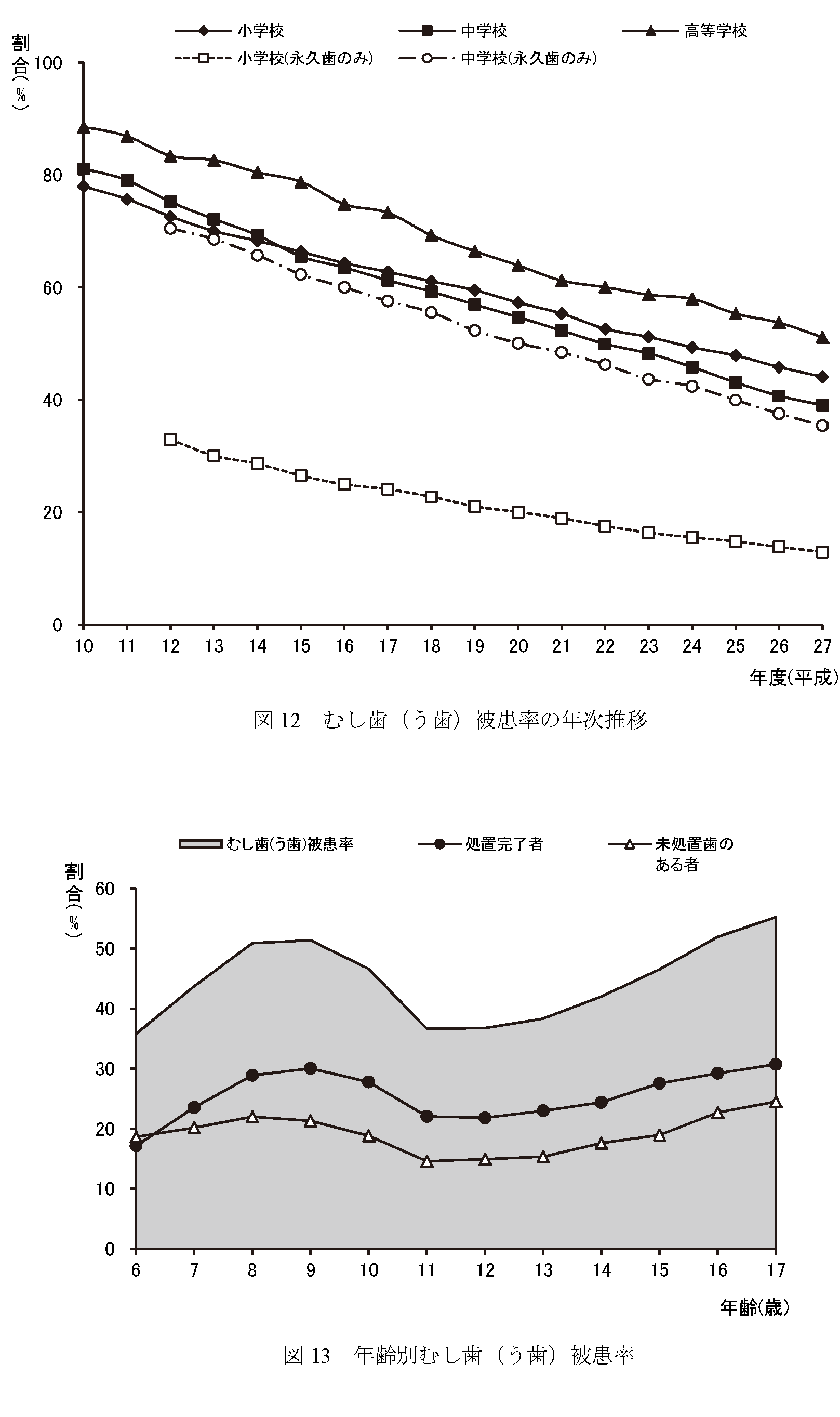 小学校　中学校　高等学校
小学校(永久歯のみ)　中学校(永久歯のみ)

割合(%)

100
80
60
40
20
0

10 11 12 13 14 15 16 17 18 19 20 21 22 23 24 25 26 27

年度(平成)

図 12　むし歯（う歯）被患率の年次推移

むし歯(う歯)被患率　処置完了者　未処置歯のある者

割合(%)

60
50
40
30
20
10
0

6 7 8 9 10 11 12 13 14 15 16 17

年齢(歳)

図 13　年齢別むし歯（う歯）被患率